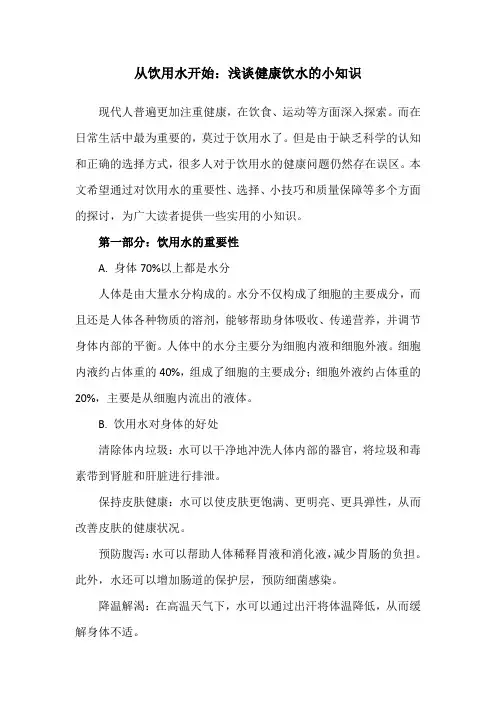 从饮用水开始：浅谈健康饮水的小知识

现代人普遍更加注重健康，在饮食、运动等方面深入探索。而在日常生活中最为重要的，莫过于饮用水了。但是由于缺乏科学的认知和正确的选择方式，很多人对于饮用水的健康问题仍然存在误区。本文希望通过对饮用水的重要性、选择、小技巧和质量保障等多个方面的探讨，为广大读者提供一些实用的小知识。

第一部分：饮用水的重要性

A. 身体 70%以上都是水分

人体是由大量水分构成的。水分不仅构成了细胞的主要成分，而且还是人体各种物质的溶剂，能够帮助身体吸收、传递营养，并调节身体内部的平衡。人体中的水分主要分为细胞内液和细胞外液。细胞内液约占体重的 40%，组成了细胞的主要成分；细胞外液约占体重的 20%，主要是从细胞内流出的液体。

B. 饮用水对身体的好处

清除体内垃圾：水可以干净地冲洗人体内部的器官，将垃圾和毒素带到肾脏和肝脏进行排泄。

保持皮肤健康：水可以使皮肤更饱满、更明亮、更具弹性，从而改善皮肤的健康状况。

预防腹泻：水可以帮助人体稀释胃液和消化液，减少胃肠的负担。此外，水还可以增加肠道的保护层，预防细菌感染。

降温解渴：在高温天气下，水可以通过出汗将体温降低，从而缓解身体不适。